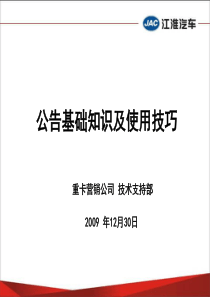 JAC 江淮汽车

公告基础知识及使用技巧

重卡营销公司 技术支持部

2009 年12月30日